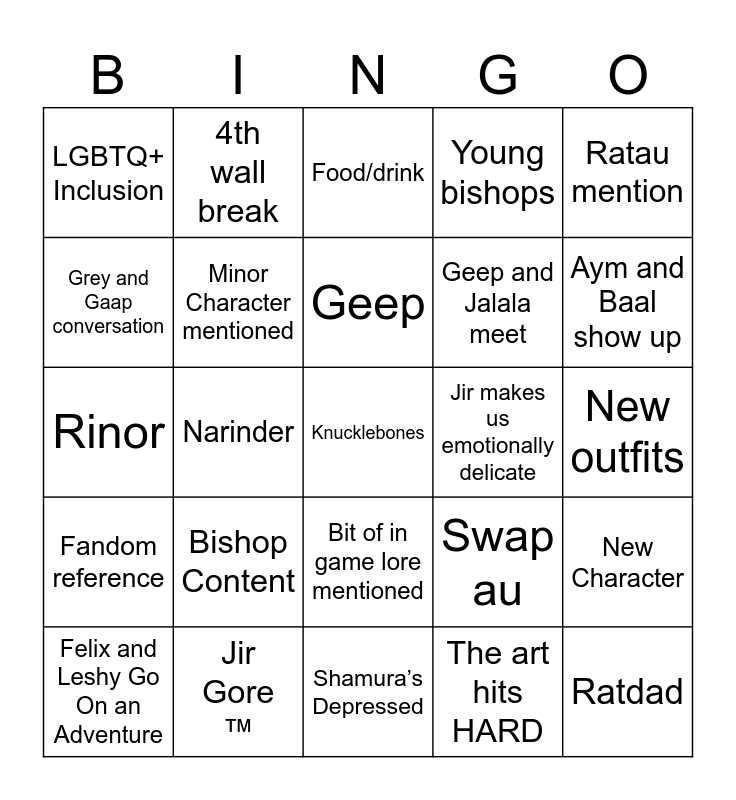 | B | I | N | G | O |
|---|---|---|---|---|
| LGBTQ+ Inclusion | 4th wall break | Food/drink | Young bishops | Ratau mention |
| Grey and Gaap conversation | Minor Character mentioned | Geep | Geep and Jalala meet | Aym and Baal show up |
| Rinor | Narinder | Knucklebones | Jir makes us emotionally delicate | New outfits |
| Fandom reference | Bishop Content | Bit of in game lore mentioned | Swap au | New Character |
| Felix and Leshy Go On an Adventure | Jir Gore ™ | Shamura's Depressed | The art hits HARD | Ratdad |